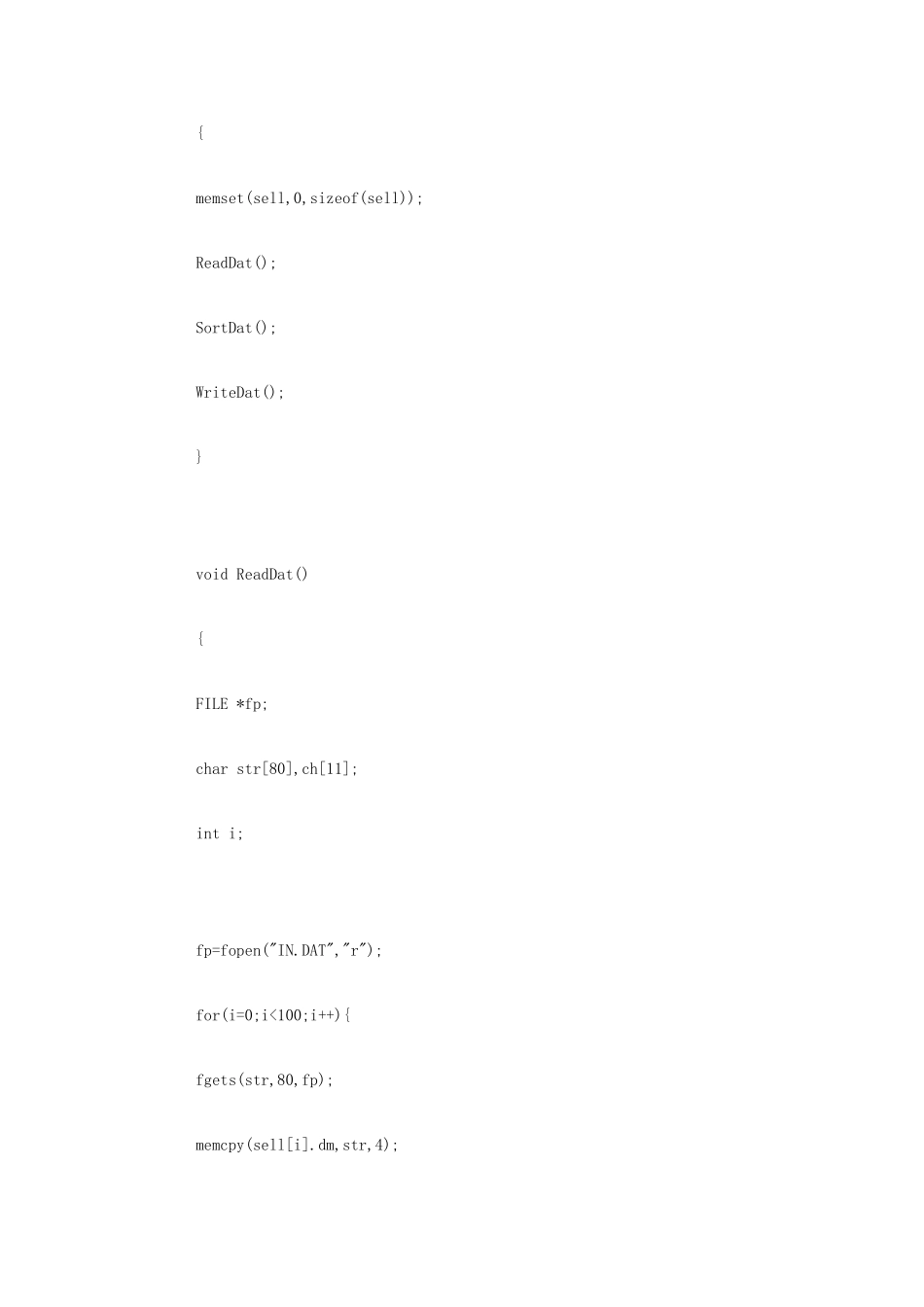 {

memset(sell,0,sizeof(sell));

ReadDat();

SortDat();

WriteDat();

}

void ReadDat()

{

FILE *fp;

char str[80],ch[11];

int i;

fp=fopen("IN.DAT","r");

for(i=0;i<100;i++){

fgets(str,80,fp);

memcpy(sell[i].dm,str,4);